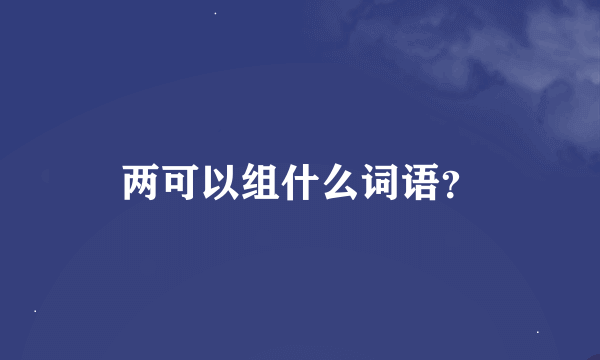 两可以组什么词语?